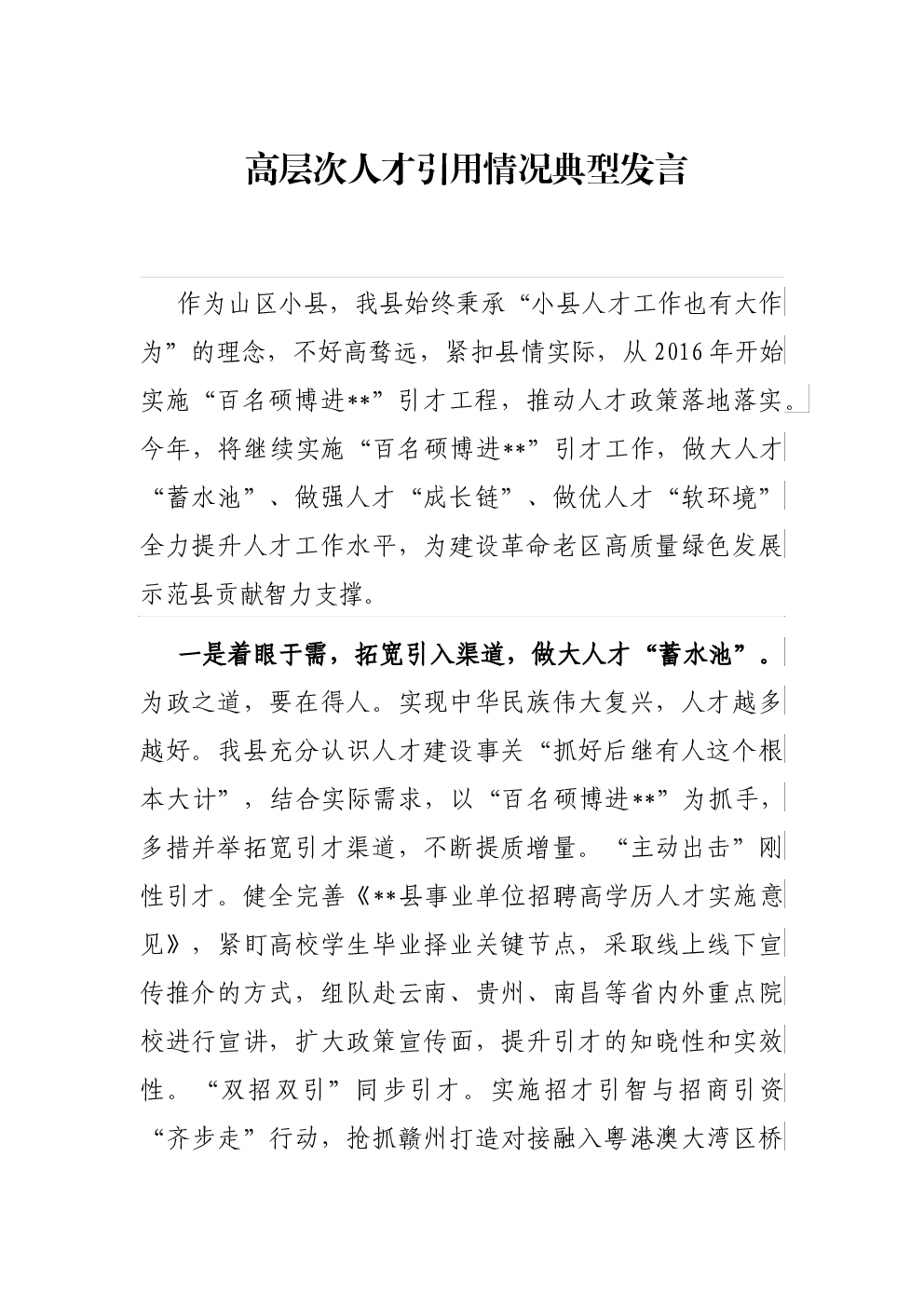 高层次人才引用情况典型发言

作为山区小县，我县始终秉承“小县人才工作也有大作为”的理念，不好高骛远，紧扣县情实际，从2016年开始实施“百名硕博进**”引才工程，推动人才政策落地落实。今年，将继续实施“百名硕博进**”引才工作，做大人才“蓄水池”、做强人才“成长链”、做优人才“软环境”全力提升人才工作水平，为建设革命老区高质量绿色发展示范县贡献智力支撑。

一是着眼于需，拓宽引入渠道，做大人才“蓄水池”。为政之道，要在得人。实现中华民族伟大复兴，人才越多越好。我县充分认识人才建设事关“抓好后继有人这个根本大计”，结合实际需求，以“百名硕博进**”为抓手，多措并举拓宽引才渠道，不断提质增量。“主动出击”刚性引才。健全完善《**县事业单位招聘高学历人才实施意见》，紧盯高校学生毕业择业关键节点，采取线上线下宣传推介的方式，组队赴云南、贵州、南昌等省内外重点院校进行宣讲，扩大政策宣传面，提升引才的知晓性和实效性。“双招双引”同步引才。实施招才引智与招商引资“齐步走”行动，抢抓赣州打造对接融入粤港澳大湾区桥